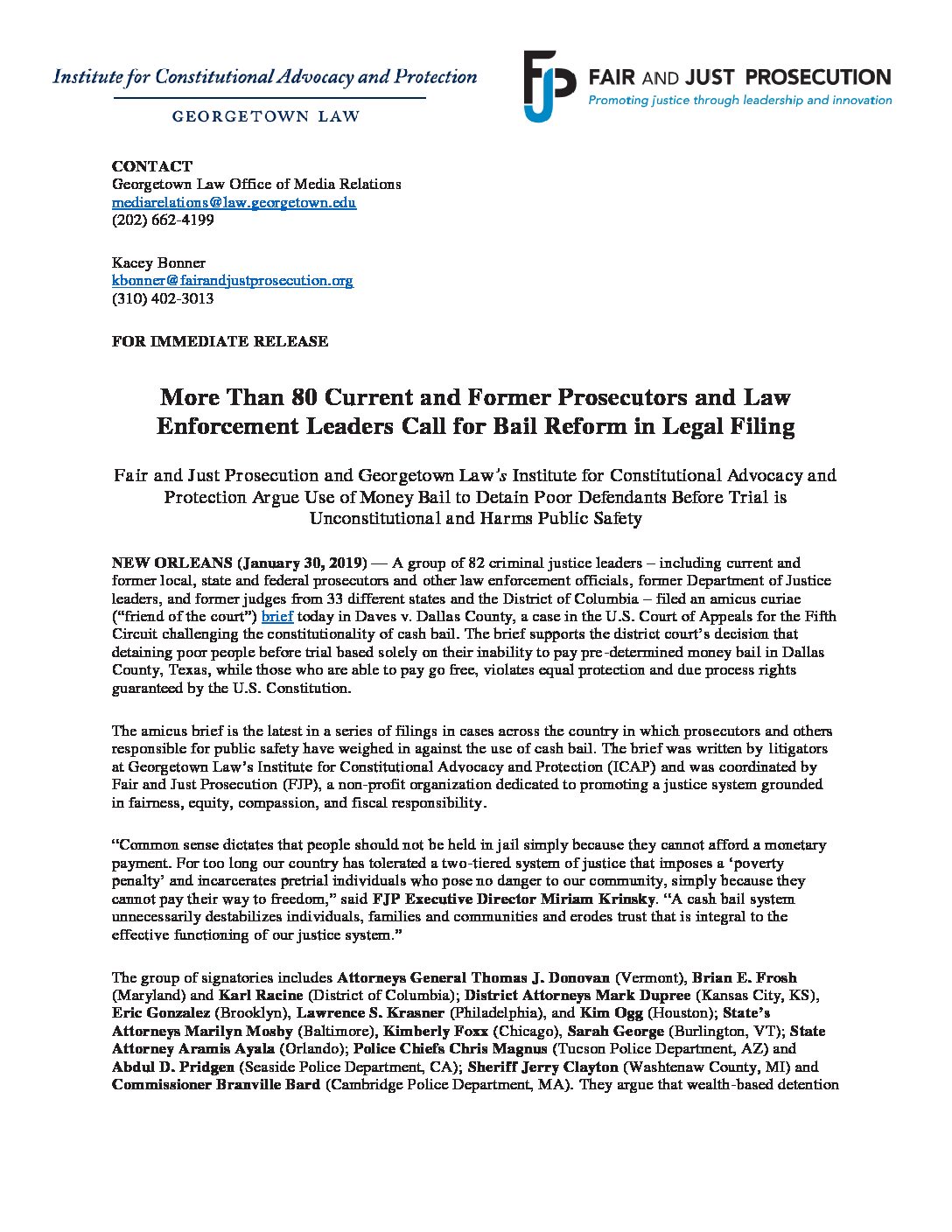 Institute for Constitutional Advocacy and Protection

GEORGETOWN LAW

FJP FAIR AND JUST PROSECUTION
Promoting justice through leadership and innovation

CONTACT
Georgetown Law Office of Media Relations
mediarelations@law.georgetown.edu
(202) 662-4199

Kacey Bonner
kbonner@fairandjustprosecution.org
(310) 402-3013

FOR IMMEDIATE RELEASE

More Than 80 Current and Former Prosecutors and Law Enforcement Leaders Call for Bail Reform in Legal Filing

Fair and Just Prosecution and Georgetown Law's Institute for Constitutional Advocacy and Protection Argue Use of Money Bail to Detain Poor Defendants Before Trial is Unconstitutional and Harms Public Safety

NEW ORLEANS (January 30, 2019) — A group of 82 criminal justice leaders – including current and former local, state and federal prosecutors and other law enforcement officials, former Department of Justice leaders, and former judges from 33 different states and the District of Columbia – filed an amicus curiae ("friend of the court") brief today in Daves v. Dallas County, a case in the U.S. Court of Appeals for the Fifth Circuit challenging the constitutionality of cash bail. The brief supports the district court's decision that detaining poor people before trial based solely on their inability to pay pre-determined money bail in Dallas County, Texas, while those who are able to pay go free, violates equal protection and due process rights guaranteed by the U.S. Constitution.

The amicus brief is the latest in a series of filings in cases across the country in which prosecutors and others responsible for public safety have weighed in against the use of cash bail. The brief was written by litigators at Georgetown Law's Institute for Constitutional Advocacy and Protection (ICAP) and was coordinated by Fair and Just Prosecution (FJP), a non-profit organization dedicated to promoting a justice system grounded in fairness, equity, compassion, and fiscal responsibility.

"Common sense dictates that people should not be held in jail simply because they cannot afford a monetary payment. For too long our country has tolerated a two-tiered system of justice that imposes a 'poverty penalty' and incarcerates pretrial individuals who pose no danger to our community, simply because they cannot pay their way to freedom," said FJP Executive Director Miriam Krinsky. "A cash bail system unnecessarily destabilizes individuals, families and communities and erodes trust that is integral to the effective functioning of our justice system."

The group of signatories includes Attorneys General Thomas J. Donovan (Vermont), Brian E. Frosh (Maryland) and Karl Racine (District of Columbia); District Attorneys Mark Dupree (Kansas City, KS), Eric Gonzalez (Brooklyn), Lawrence S. Krasner (Philadelphia), and Kim Ogg (Houston); State's Attorneys Marilyn Mosby (Baltimore), Kimberly Foxx (Chicago), Sarah George (Burlington, VT); State Attorney Aramis Ayala (Orlando); Police Chiefs Chris Magnus (Tucson Police Department, AZ) and Abdul D. Pridgen (Seaside Police Department, CA); Sheriff Jerry Clayton (Washtenaw County, MI) and Commissioner Branville Bard (Cambridge Police Department, MA). They argue that wealth-based detention